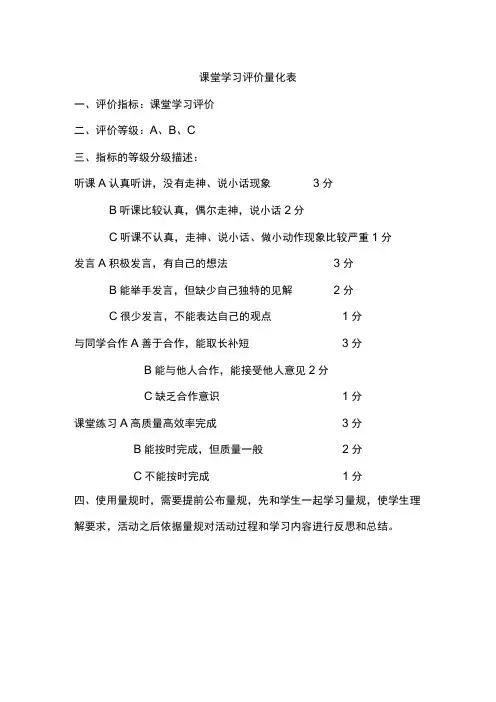 课堂学习评价量化表

一、评价指标：课堂学习评价

二、评价等级：A、B、C

三、指标的等级分级描述：

听课 A 认真听讲，没有走神、说小话现象 3 分

B 听课比较认真，偶尔走神，说小话 2 分

C 听课不认真，走神、说小话、做小动作现象比较严重 1 分

发言 A 积极发言，有自己的想法 3 分

B 能举手发言，但缺少自己独特的见解 2 分

C 很少发言，不能表达自己的观点 1 分

与同学合作 A 善于合作，能取长补短 3 分

B 能与他人合作，能接受他人意见 2 分

C 缺乏合作意识 1 分

课堂练习 A 高质量高效率完成 3 分

B 能按时完成，但质量一般 2 分

C 不能按时完成 1 分

四、使用量规时，需要提前公布量规，先和学生一起学习量规，使学生理解要求，活动之后依据量规对活动过程和学习内容进行反思和总结。